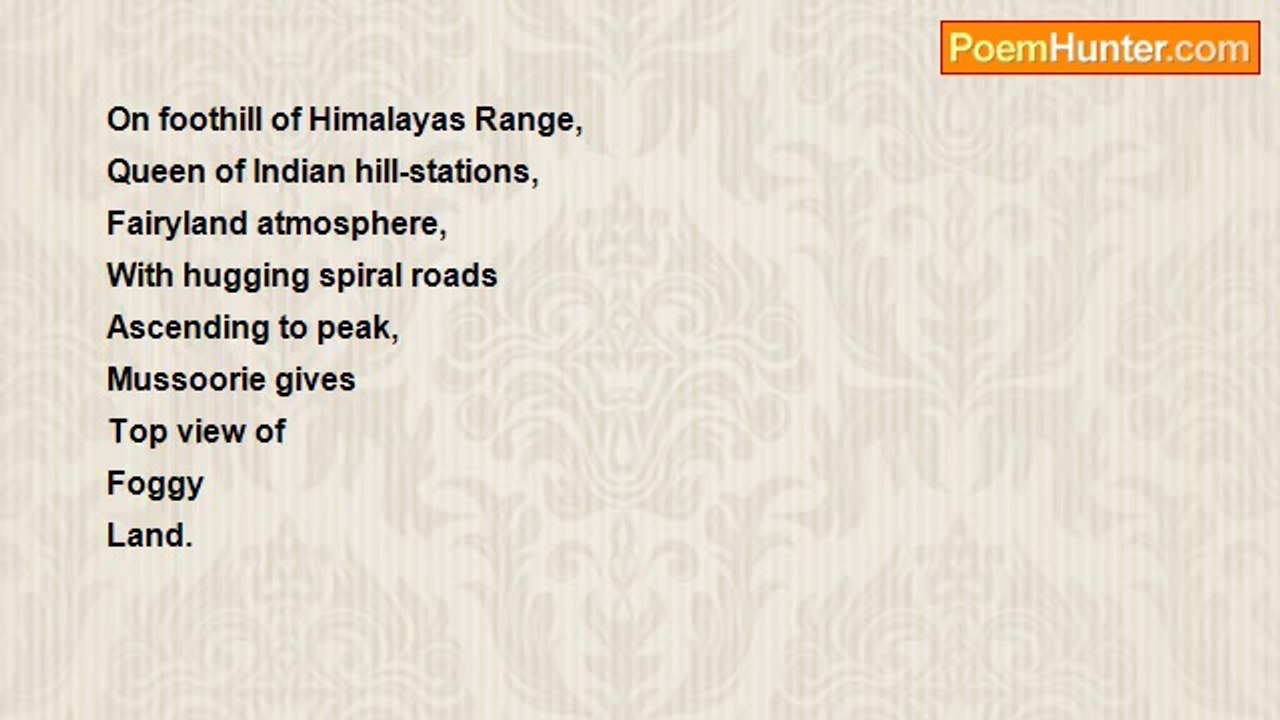 PoemHunter.com

On foothill of Himalayas Range,
Queen of Indian hill-stations,
Fairyland atmosphere,
With hugging spiral roads
Ascending to peak,
Mussoorie gives
Top view of
Foggy
Land.